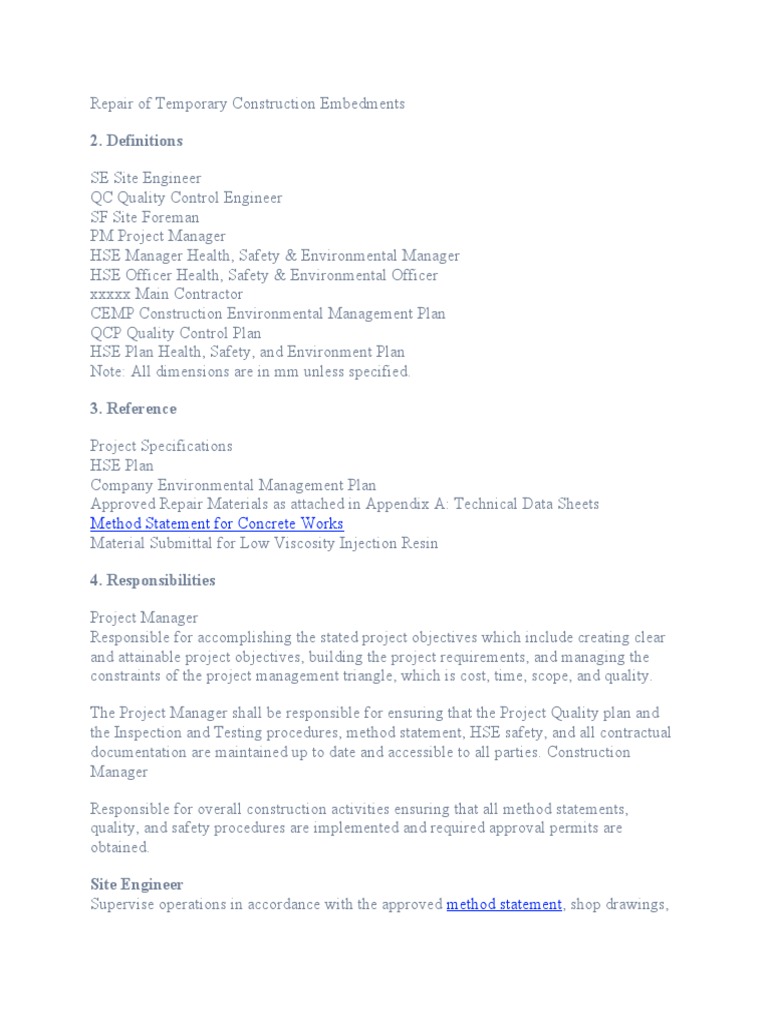 Repair of Temporary Construction Embedments

2. Definitions

SE Site Engineer
QC Quality Control Engineer
SF Site Foreman
PM Project Manager
HSE Manager Health, Safety & Environmental Manager
HSE Officer Health, Safety & Environmental Officer
xxxxx Main Contractor
CEMP Construction Environmental Management Plan
QCP Quality Control Plan
HSE Plan Health, Safety, and Environment Plan
Note: All dimensions are in mm unless specified.

3. Reference

Project Specifications
HSE Plan
Company Environmental Management Plan
Approved Repair Materials as attached in Appendix A: Technical Data Sheets
Method Statement for Concrete Works
Material Submittal for Low Viscosity Injection Resin

4. Responsibilities

Project Manager
Responsible for accomplishing the stated project objectives which include creating clear and attainable project objectives, building the project requirements, and managing the constraints of the project management triangle, which is cost, time, scope, and quality.

The Project Manager shall be responsible for ensuring that the Project Quality plan and the Inspection and Testing procedures, method statement, HSE safety, and all contractual documentation are maintained up to date and accessible to all parties. Construction Manager

Responsible for overall construction activities ensuring that all method statements, quality, and safety procedures are implemented and required approval permits are obtained.

Site Engineer
Supervise operations in accordance with the approved method statement, shop drawings,